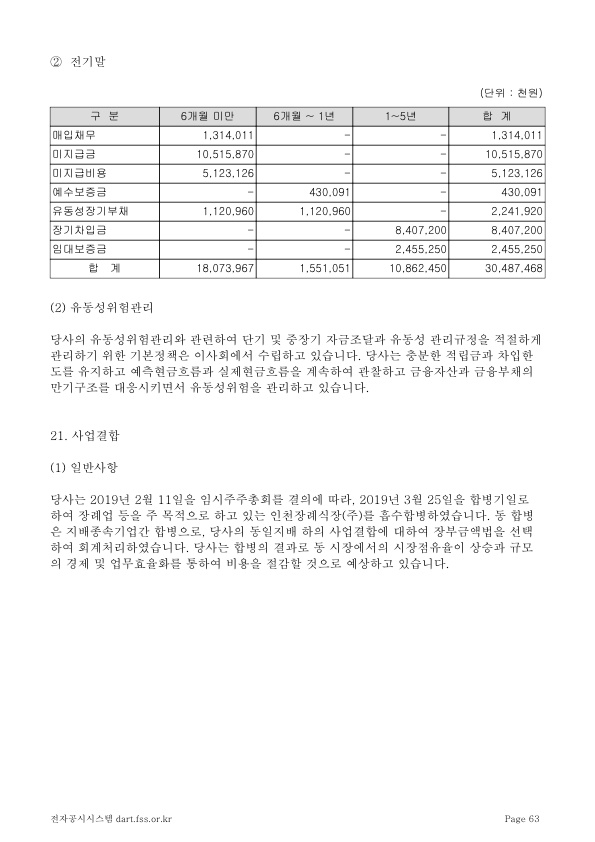 ② 전기말

(단위 : 천원)

| 구 분 | 6개월 미만 | 6개월 ~ 1년 | 1~5년 | 합 계 |
|---|---|---|---|---|
| 매입채무 | 1,314,011 | - | - | 1,314,011 |
| 미지급금 | 10,515,870 | - | - | 10,515,870 |
| 미지급비용 | 5,123,126 | - | - | 5,123,126 |
| 예수보증금 | - | 430,091 | - | 430,091 |
| 유동성장기부채 | 1,120,960 | 1,120,960 | - | 2,241,920 |
| 장기차입금 | - | - | 8,407,200 | 8,407,200 |
| 임대보증금 | - | - | 2,455,250 | 2,455,250 |
| 합 계 | 18,073,967 | 1,551,051 | 10,862,450 | 30,487,468 |

(2) 유동성위험관리

당사의 유동성위험관리와 관련하여 단기 및 중장기 자금조달과 유동성 관리규정을 적절하게 관리하기 위한 기본정책은 이사회에서 수립하고 있습니다. 당사는 충분한 적립금과 차입한도를 유지하고 예측현금흐름과 실제현금흐름을 계속하여 관찰하고 금융자산과 금융부채의 만기구조를 대응시키면서 유동성위험을 관리하고 있습니다.

21. 사업결합

(1) 일반사항

당사는 2019년 2월 11일을 임시주주총회를 결의에 따라, 2019년 3월 25일을 합병기일로 하여 장례업 등을 주 목적으로 하고 있는 인천장례식장(주)를 흡수합병하였습니다. 동 합병은 지배종속기업간 합병으로, 당사의 동일지배 하의 사업결합에 대하여 장부금액법을 선택하여 회계처리하였습니다. 당사는 합병의 결과로 동 시장에서의 시장점유율이 상승과 규모의 경제 및 업무효율화를 통하여 비용을 절감할 것으로 예상하고 있습니다.

전자공시시스템 dart.fss.or.kr

Page 63